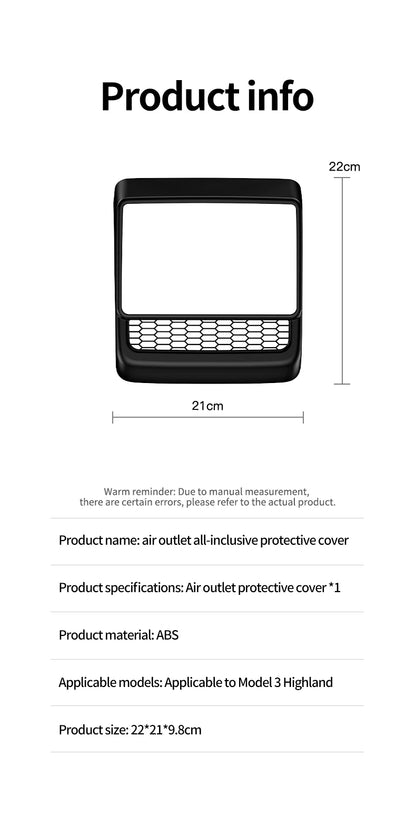 Product info

22cm

21cm

Warm reminder: Due to manual measurement, there are certain errors, please refer to the actual product.

Product name: air outlet all-inclusive protective cover

Product specifications: Air outlet protective cover *1

Product material: ABS

Applicable models: Applicable to Model 3 Highland

Product size: 22*21*9.8cm